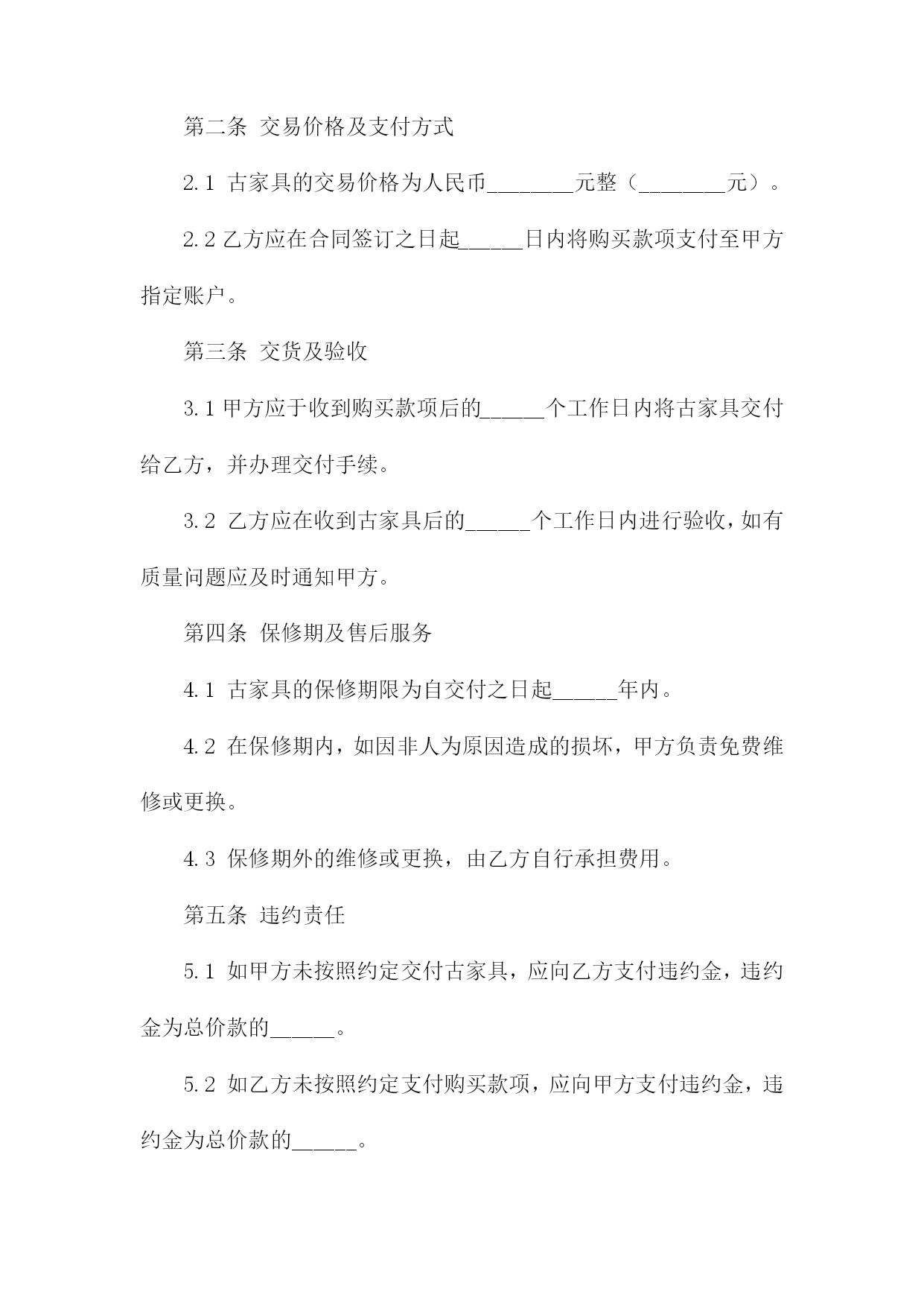 第二条 交易价格及支付方式

2.1 古家具的交易价格为人民币________元整（________元）。

2.2 乙方应在合同签订之日起______日内将购买款项支付至甲方指定账户。

第三条 交货及验收

3.1 甲方应于收到购买款项后的______个工作日内将古家具交付给乙方，并办理交付手续。

3.2 乙方应在收到古家具后的______个工作日内进行验收，如有质量问题应及时通知甲方。

第四条 保修期及售后服务

4.1 古家具的保修期限为自交付之日起______年内。

4.2 在保修期内，如因非人为原因造成的损坏，甲方负责免费维修或更换。

4.3 保修期外的维修或更换，由乙方自行承担费用。

第五条 违约责任

5.1 如甲方未按照约定交付古家具，应向乙方支付违约金，违约金为总价款的______。

5.2 如乙方未按照约定支付购买款项，应向甲方支付违约金，违约金为总价款的______。